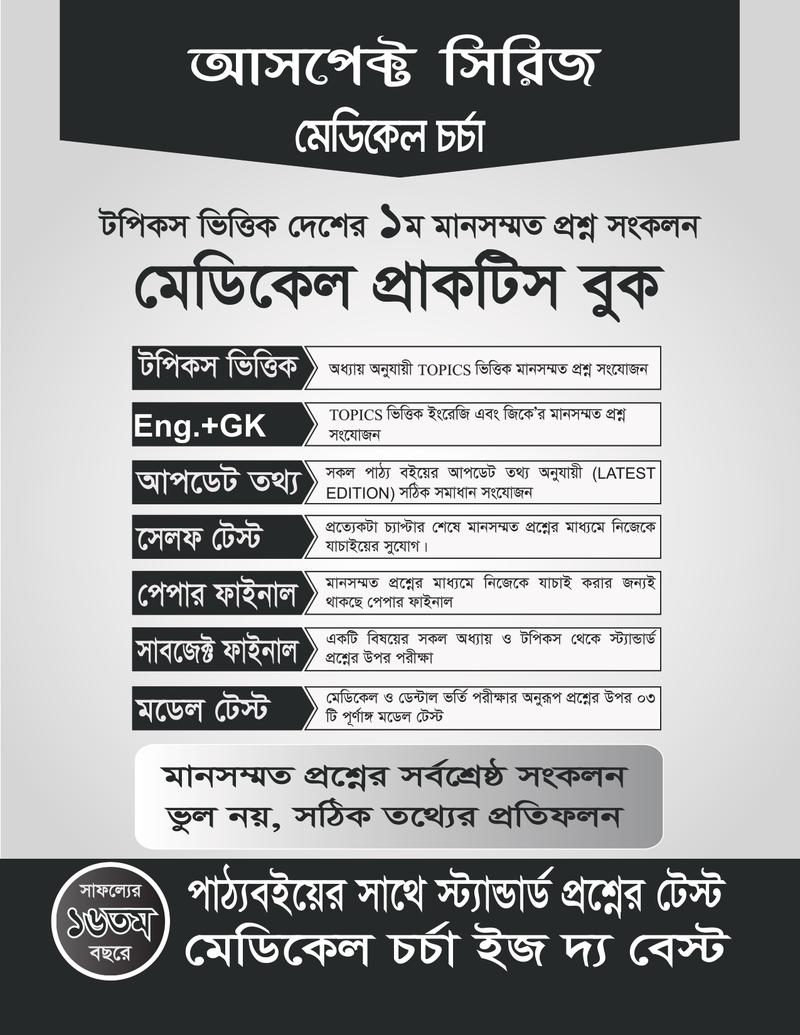 আসপেক্ট সিরিজ
মেডিকেল চর্চা

টপিকস ভিত্তিক দেশের ১ম মানসম্মত প্রশ্ন সংকলন
মেডিকেল প্রাকটিস বুক

টপিকস ভিত্তিক
অধ্যায় অনুযায়ী TOPICS ভিত্তিক মানসম্মত প্রশ্ন সংযোজন

Eng.+GK
TOPICS ভিত্তিক ইংরেজি এবং জিকে'র মানসম্মত প্রশ্ন সংযোজন

আপডেট তথ্য
সকল পাঠ্য বইয়ের আপডেট তথ্য অনুযায়ী (LATEST EDITION) সঠিক সমাধান সংযোজন

সেলফ টেস্ট
প্রত্যেকটা চ্যাপ্টার শেষে মানসম্মত প্রশ্নের মাধ্যমে নিজেকে যাচাইয়ের সুযোগ।

পেপার ফাইনাল
মানসম্মত প্রশ্নের মাধ্যমে নিজেকে যাচাই করার জন্যই থাকছে পেপার ফাইনাল

সাবজেক্ট ফাইনাল
একটি বিষয়ের সকল অধ্যায় ও টপিকস থেকে স্ট্যান্ডার্ড প্রশ্নের উপর পরীক্ষা

মডেল টেস্ট
মেডিকেল ও ডেন্টাল ভর্তি পরীক্ষার অনুরূপ প্রশ্নের উপর ০৩ টি পূর্ণাঙ্গ মডেল টেস্ট

মানসম্মত প্রশ্নের সর্বশ্রেষ্ঠ সংকলন
ভুল নয়, সঠিক তথ্যের প্রতিফলন

সাফল্যের ১৬তম বছরে

পাঠ্যবইয়ের সাথে স্ট্যান্ডার্ড প্রশ্নের টেস্ট
মেডিকেল চর্চা ইজ দ্য বেস্ট